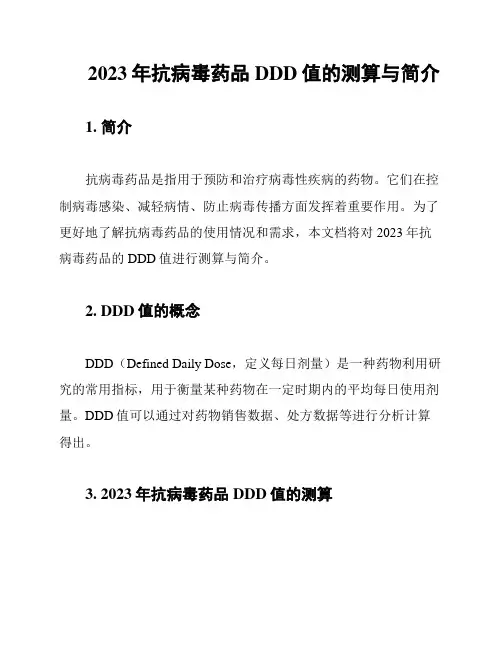 2023 年抗病毒药品 DDD 值的测算与简介

1. 简介

抗病毒药品是指用于预防和治疗病毒性疾病的药物。它们在控制病毒感染、减轻病情、防止病毒传播方面发挥着重要作用。为了更好地了解抗病毒药品的使用情况和需求，本文档将对 2023 年抗病毒药品的 DDD 值进行测算与简介。

2. DDD 值的概念

DDD（Defined Daily Dose，定义每日剂量）是一种药物利用研究的常用指标，用于衡量某种药物在一定时期内的平均每日使用剂量。DDD 值可以通过对药物销售数据、处方数据等进行分析计算得出。

3. 2023 年抗病毒药品 DDD 值的测算